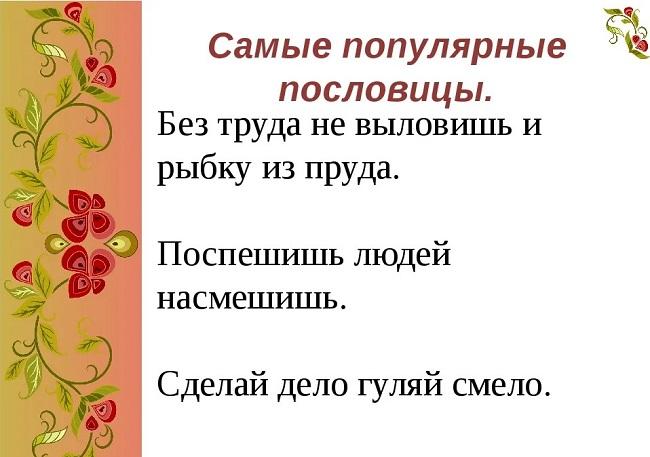 Самые популярные пословицы.

Без труда не выловишь и рыбку из пруда.

Поспешишь людей насмешишь.

Сделай дело гуляй смело.